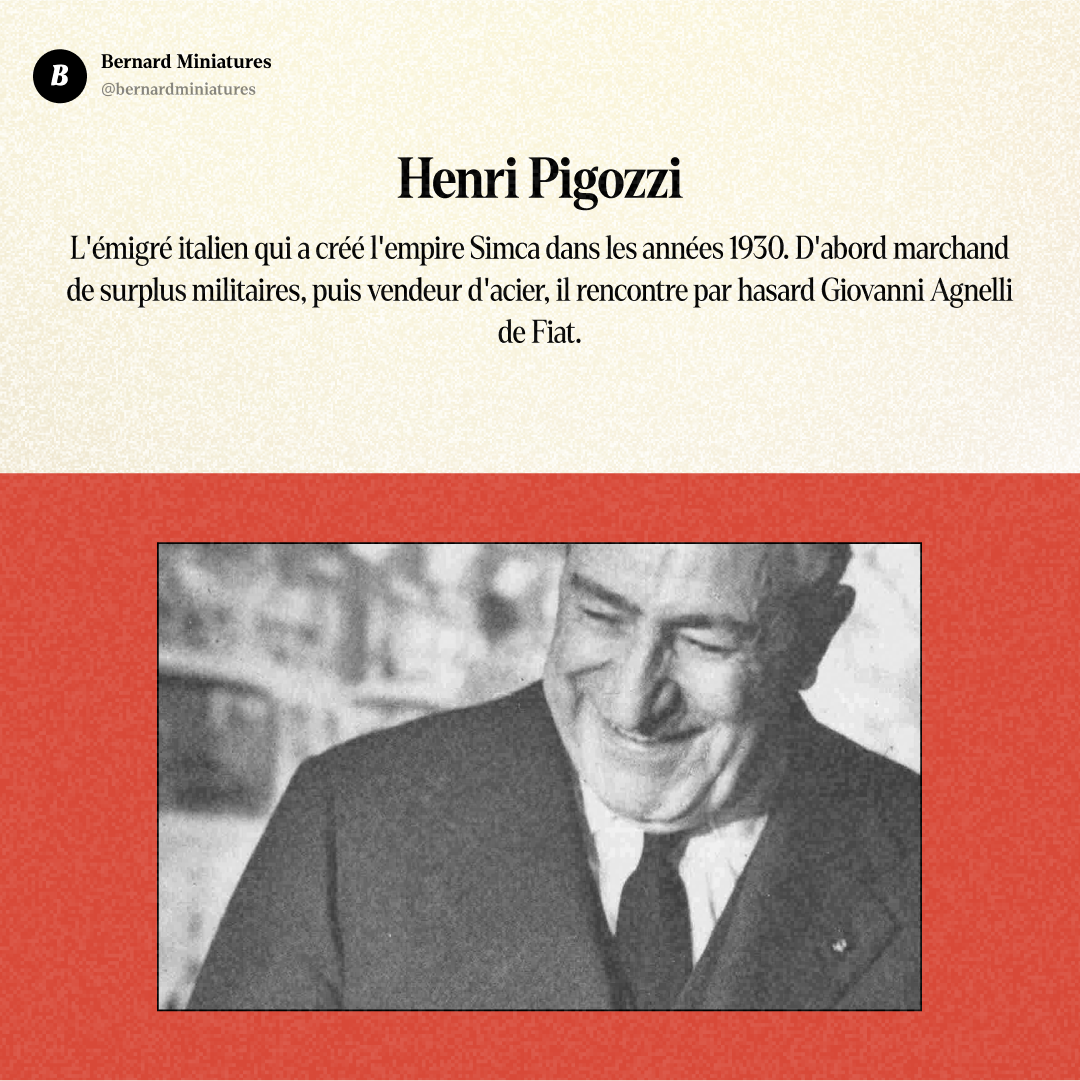 B

Bernard Miniatures
@bernardminiatures

Henri Pigozzi

L'émigré italien qui a créé l'empire Simca dans les années 1930. D'abord marchand de surplus militaires, puis vendeur d'acier, il rencontre par hasard Giovanni Agnelli de Fiat.